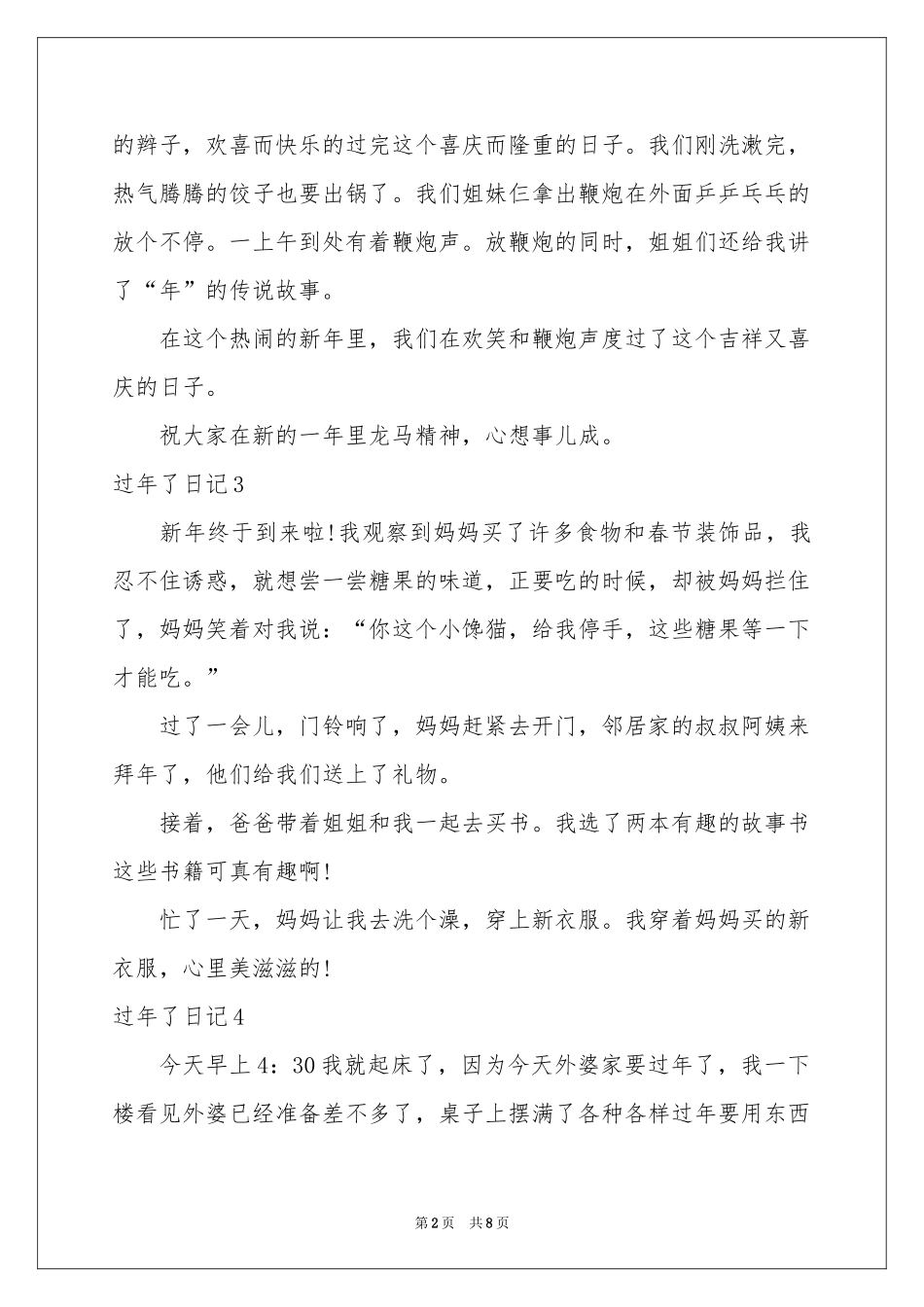 的辫子，欢喜而快乐的过完这个喜庆而隆重的日子。我们刚洗漱完，热气腾腾的饺子也要出锅了。我们姐妹仨拿出鞭炮在外面乒乒乓乓的放个不停。一上午到处有着鞭炮声。放鞭炮的同时，姐姐们还给我讲了“年”的传说故事。

在这个热闹的新年里，我们在欢笑和鞭炮声度过了这个吉祥又喜庆的日子。

祝大家在新的一年里龙马精神，心想事儿成。

过年了日记3

新年终于到来啦!我观察到妈妈买了许多食物和春节装饰品，我忍不住诱惑，就想尝一尝糖果的味道，正要吃的时候，却被妈妈拦住了，妈妈笑着对我说：“你这个小馋猫，给我停手，这些糖果等一下才能吃。”

过了一会儿，门铃响了，妈妈赶紧去开门，邻居家的叔叔阿姨来拜年了，他们给我们送上了礼物。

接着，爸爸带着姐姐和我一起去买书。我选了两本有趣的故事书这些书籍可真有趣啊!

忙了一天，妈妈让我去洗个澡，穿上新衣服。我穿着妈妈买的新衣服，心里美滋滋的!

过年了日记4

今天早上4：30我就起床了，因为今天外婆家要过年了，我一下楼看见外婆已经准备差不多了，桌子上摆满了各种各样过年要用东西

第2页 共8页